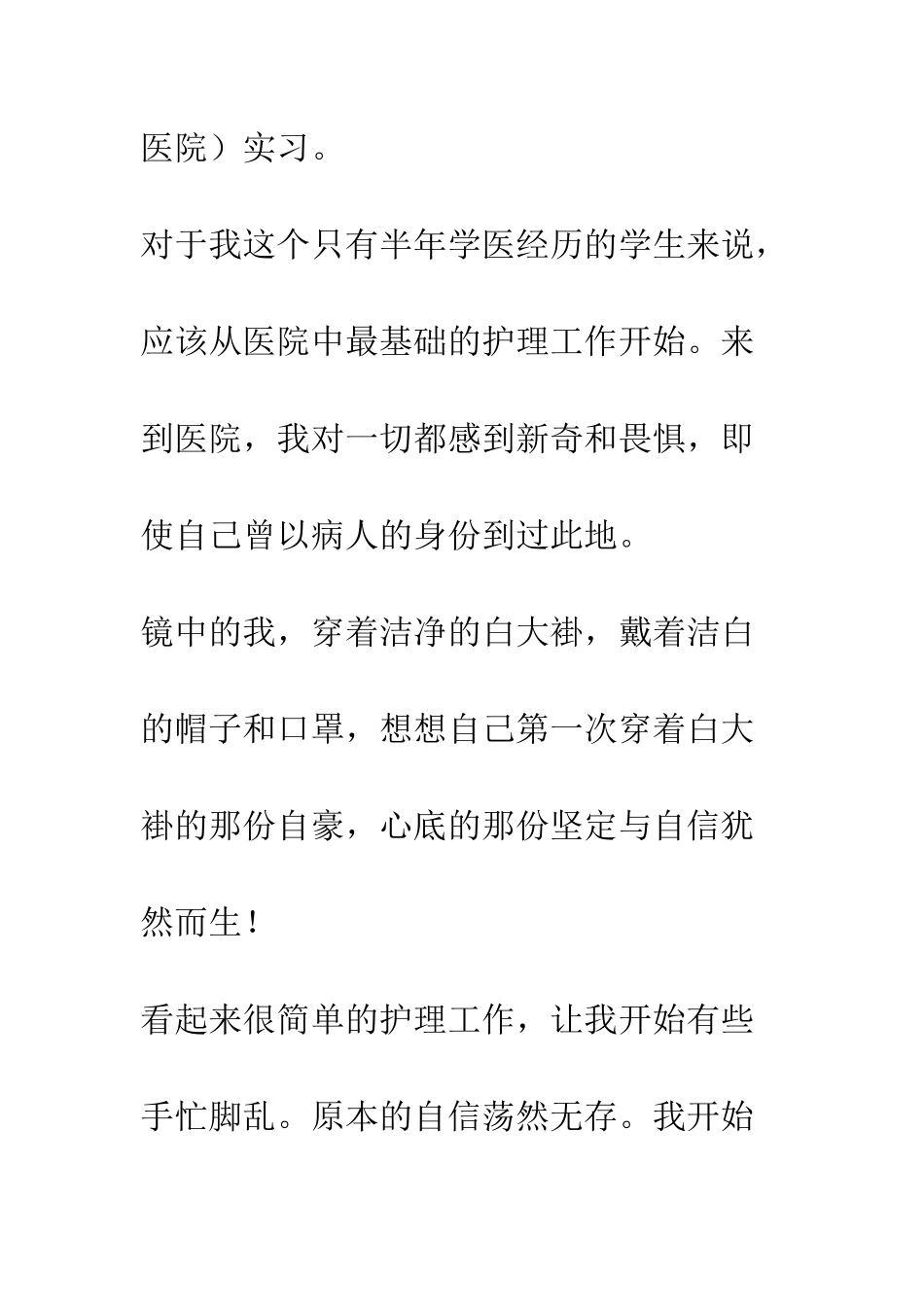 医院）实习。

对于我这个只有半年学医经历的学生来说，应该从医院中最基础的护理工作开始。来到医院，我对一切都感到新奇和畏惧，即使自己曾以病人的身份到过此地。

镜中的我，穿着洁净的白大褂，戴着洁白的帽子和口罩，想想自己第一次穿着白大褂的那份自豪，心底的那份坚定与自信犹然而生！

看起来很简单的护理工作，让我开始有些手忙脚乱。原本的自信荡然无存。我开始